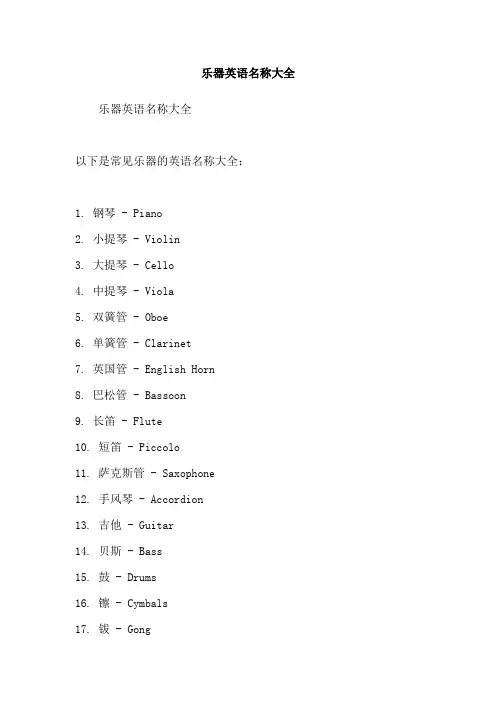 乐器英语名称大全

乐器英语名称大全

以下是常见乐器的英语名称大全：

1. 钢琴 - Piano
2. 小提琴 - Violin
3. 大提琴 - Cello
4. 中提琴 - Viola
5. 双簧管 - Oboe
6. 单簧管 - Clarinet
7. 英国管 - English Horn
8. 巴松管 - Bassoon
9. 长笛 - Flute
10. 短笛 - Piccolo
11. 萨克斯管 - Saxophone
12. 手风琴 - Accordion
13. 吉他 - Guitar
14. 贝斯 - Bass
15. 鼓 - Drums
16. 镲 - Cymbals
17. 钹 - Gong